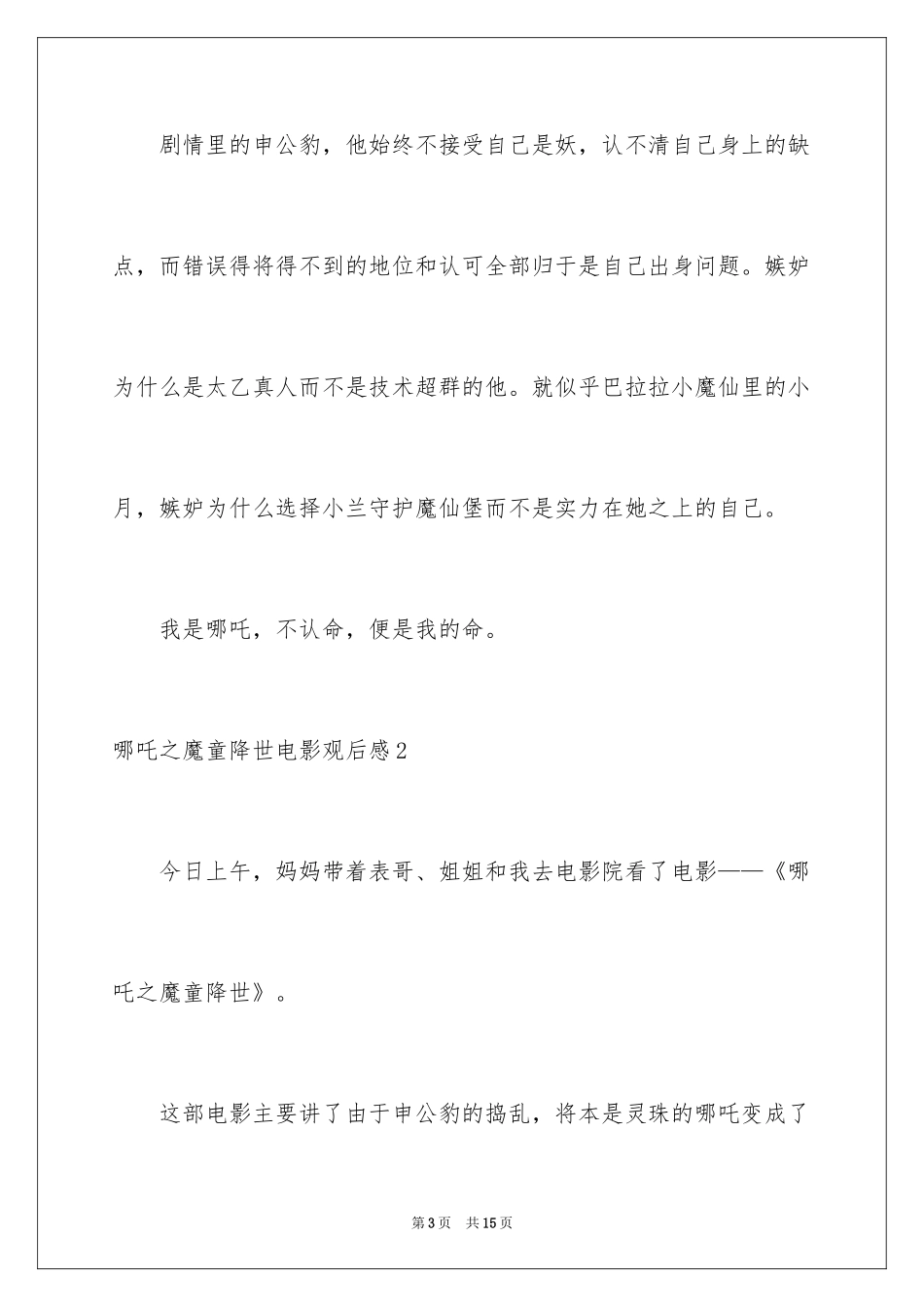 剧情里的申公豹，他始终不接受自己是妖，认不清自己身上的缺点，而错误得将得不到的地位和认可全部归于是自己出身问题。嫉妒为什么是太乙真人而不是技术超群的他。就似乎巴拉拉小魔仙里的小月，嫉妒为什么选择小兰守护魔仙堡而不是实力在她之上的自己。

我是哪吒，不认命，便是我的命。

哪吒之魔童降世电影观后感2

今日上午，妈妈带着表哥、姐姐和我去电影院看了电影——《哪吒之魔童降世》。

这部电影主要讲了由于申公豹的捣乱，将本是灵珠的哪吒变成了

第3页 共15页